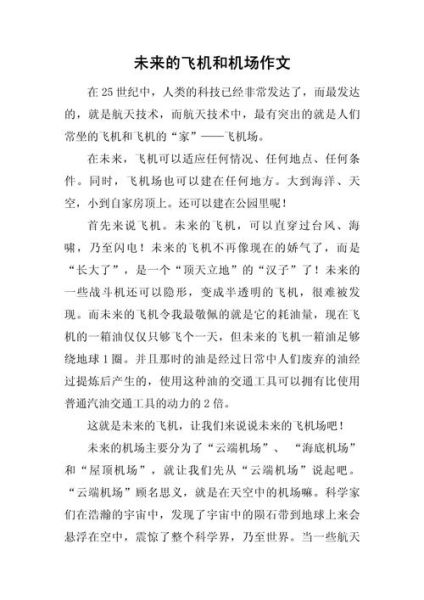 未来的飞机和机场作文

在25世纪中，人类的科技已经非常发达了，而最发达的，就是航天技术，而航天技术中，最有突出的就是人们常坐的飞机和飞机的“家”——飞机场。

在未来，飞机可以适应任何情况、任何地点、任何条件。同时，飞机场也可以建在任何地方。大到海洋、天空，小到自家房顶上。还可以建在公园里呢！

首先来说飞机。未来的飞机，可以直穿过台风、海啸，乃至闪电！未来的飞机不再像现在的娇气了，而是“长大了”，是一个“顶天立地”的“汉子”了！未来的一些战斗机还可以隐形，变成半透明的飞机，很难被发现。而未来的飞机令我最敬佩的就是它的耗油量，现在飞机的一箱油仅仅只够飞个一天，但未来的飞机一箱油足够绕地球1圈。并且那时的油是经过日常中人们废弃的油经过提炼后产生的，使用这种油的交通工具可以拥有比使用普通汽油交通工具的动力的2倍。

这就是未来的飞机，让我们来说说未来的飞机场吧！

未来的机场主要分为了“云端机场”、“海底机场”和“屋顶机场”，就让我们先从“云端机场”说起吧。“云端机场”顾名思义，就是在天空中的机场嘛。科学家们在浩瀚的宇宙中，发现了宇宙中的陨石带到地球上来会悬浮在空中，震惊了整个科学界，乃至世界。当一些航天